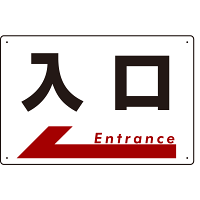 入口

Entrance